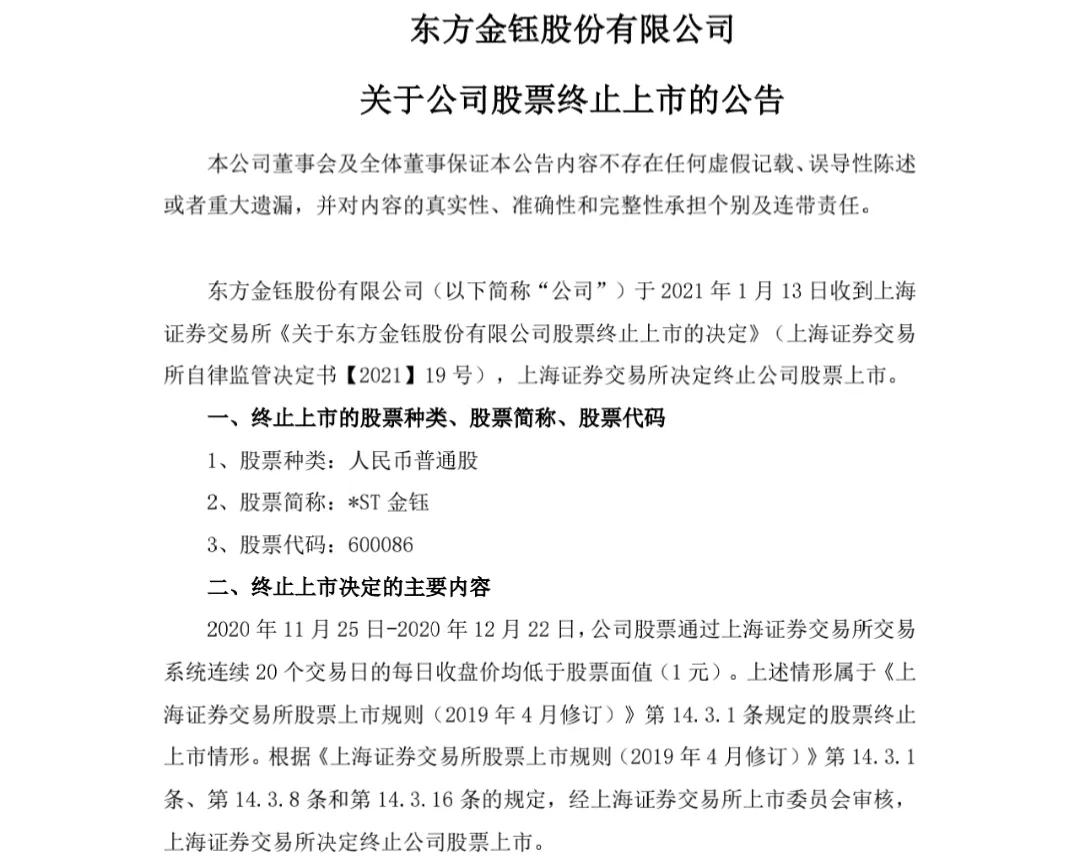 东方金钰股份有限公司

关于公司股票终止上市的公告

本公司董事会及全体董事保证本公告内容不存在任何虚假记载、误导性陈述或者重大遗漏，并对内容的真实性、准确性和完整性承担个别及连带责任。

东方金钰股份有限公司（以下简称“公司”）于 2021 年 1 月 13 日收到上海证券交易所《关于东方金钰股份有限公司股票终止上市的决定》（上海证券交易所自律监管决定书【2021】19 号），上海证券交易所决定终止公司股票上市。

一、终止上市的股票种类、股票简称、股票代码

1、股票种类：人民币普通股

2、股票简称：*ST 金钰

3、股票代码：600086

二、终止上市决定的主要内容

2020 年 11 月 25 日-2020 年 12 月 22 日，公司股票通过上海证券交易所交易系统连续 20 个交易日的每日收盘价均低于股票面值（1 元）。上述情形属于《上海证券交易所股票上市规则（2019 年 4 月修订）》第 14.3.1 条规定的股票终止上市情形。根据《上海证券交易所股票上市规则（2019 年 4 月修订）》第 14.3.1 条、第 14.3.8 条和第 14.3.16 条的规定，经上海证券交易所上市委员会审核，上海证券交易所决定终止公司股票上市。